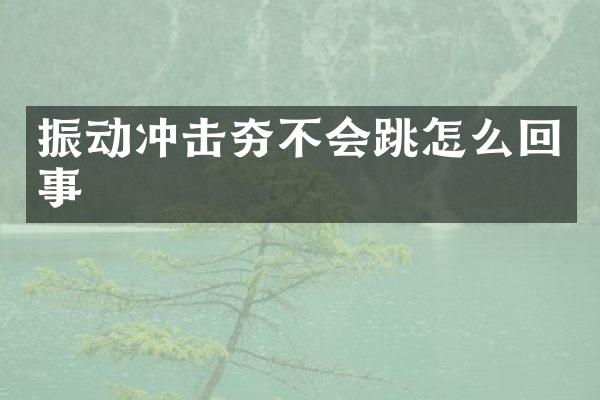 振动冲击夯不会跳怎么回事